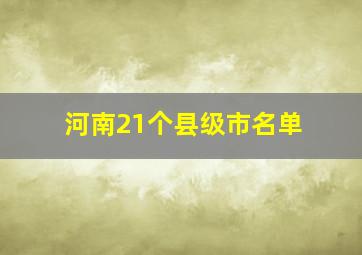 河南21个县级市名单